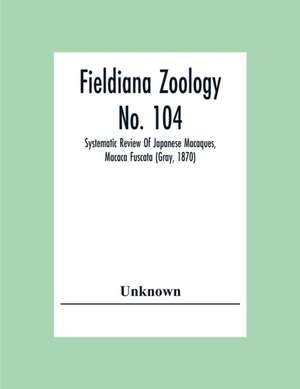 Fieldiana Zoology
No. 104

Systematic Review Of Japanese Macaques, Macaca Fuscata (Gray, 1870)

Unknown